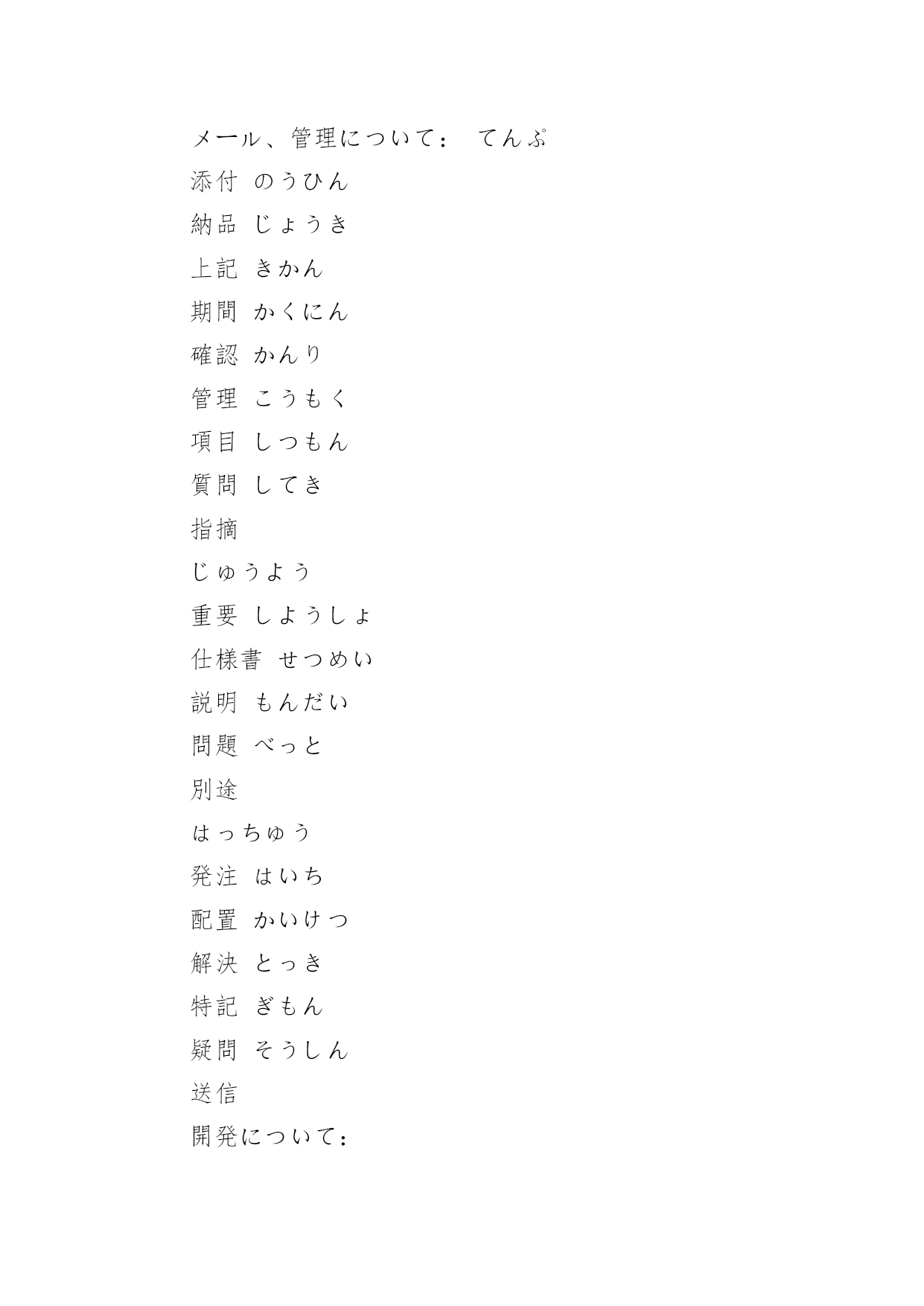 メール、管理について：　てんぷ
添付 のうひん
納品 じょうき
上記 きかん
期間 かくにん
確認 かんり
管理 こうもく
項目 しつもん
質問 してき
指摘
じゅうよう
重要 しようしょ
仕様書 せつめい
説明 もんだい
問題 べっと
別途
はっちゅう
発注 はいち
配置 かいけつ
解決 とっき
特記 ぎもん
疑問 そうしん
送信
開発について：